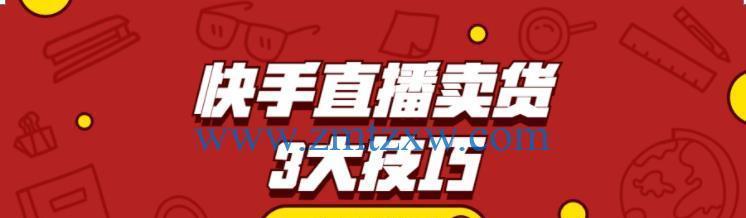 快手直播卖货
www.zmtzxw.com
3大技巧